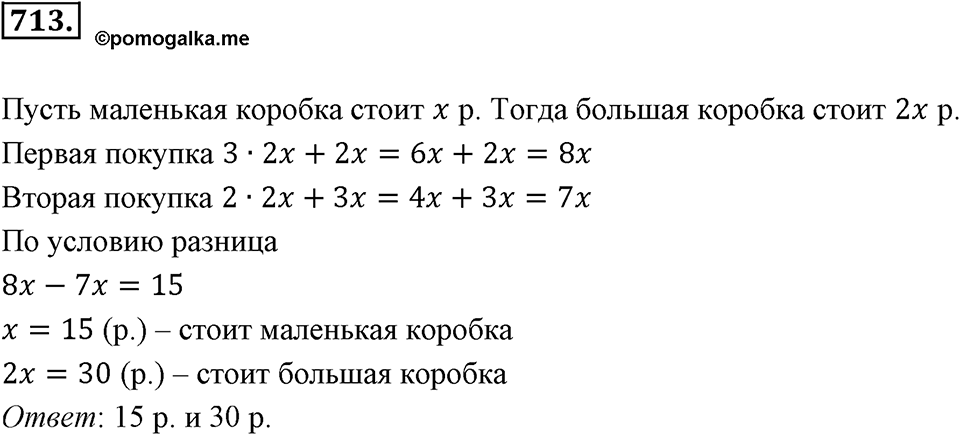 713.
©pomogalka.me

Пусть маленькая коробка стоит $x$ р. Тогда большая коробка стоит $2x$ р.
Первая покупка $3 \cdot 2x + 2x = 6x + 2x = 8x$
Вторая покупка $2 \cdot 2x + 3x = 4x + 3x = 7x$
По условию разница
$8x - 7x = 15$
$x = 15$ (р.) – стоит маленькая коробка
$2x = 30$ (р.) – стоит большая коробка
Ответ: 15 р. и 30 р.